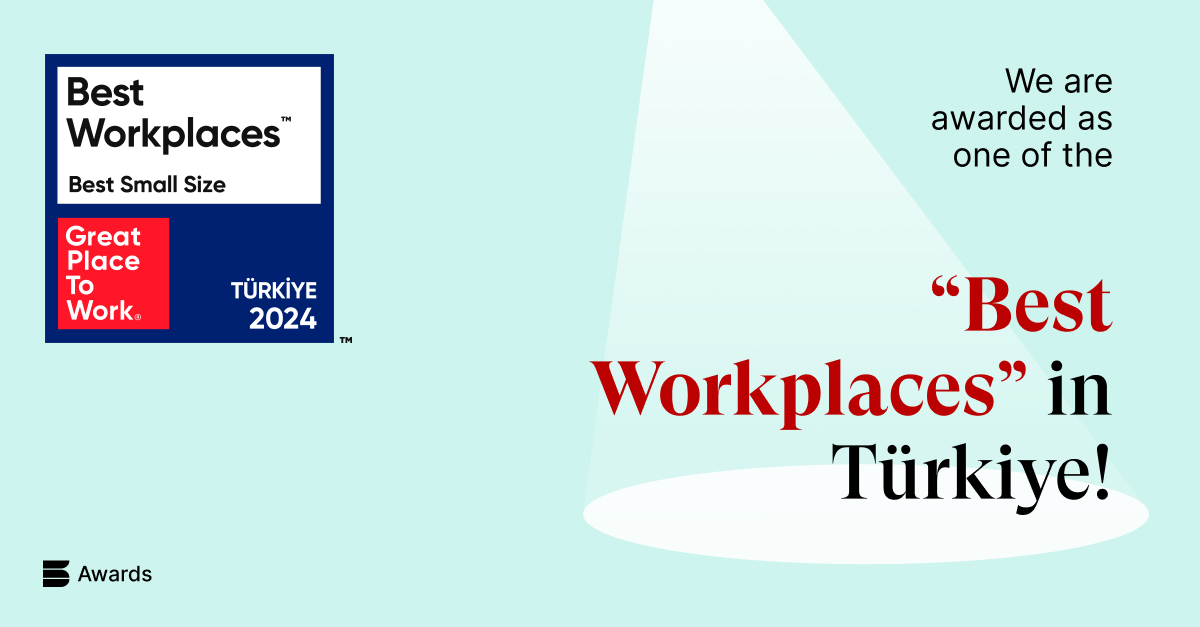 Best Workplaces™

Best Small Size

Great Place To Work®

TÜRKİYE 2024

™

We are awarded as one of the

“Best Workplaces” in Türkiye!

Awards